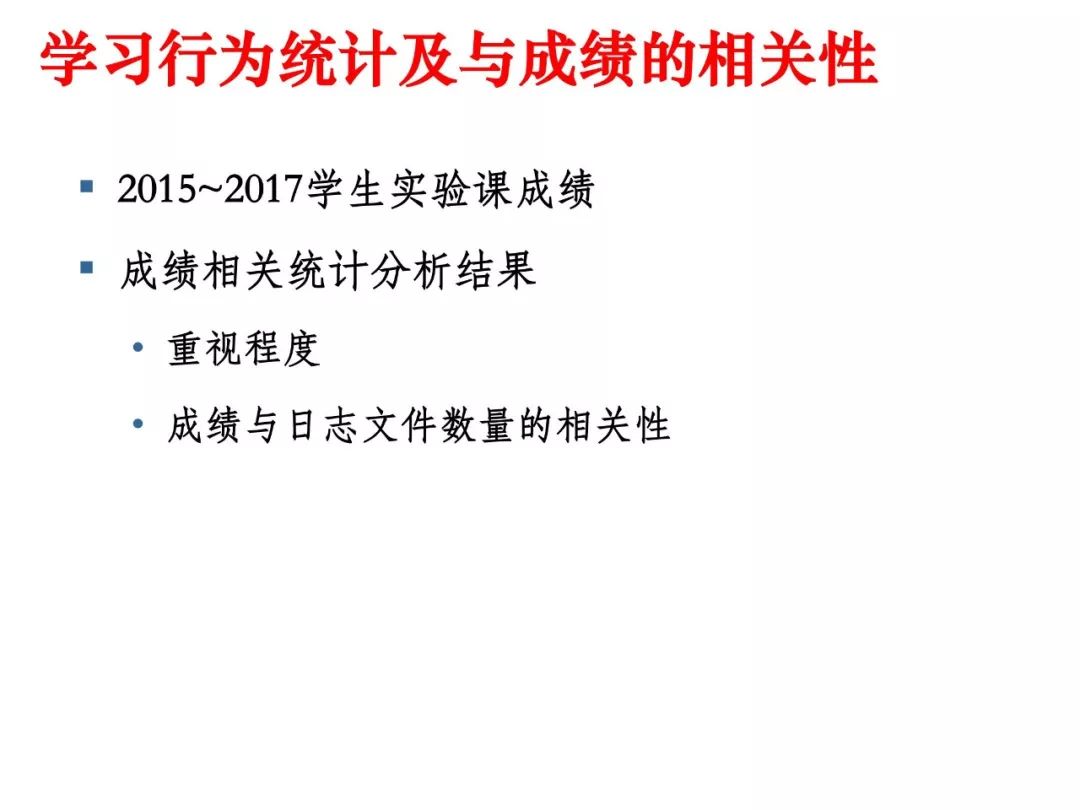 学习行为统计及与成绩的相关性

▪ 2015~2017学生实验课成绩

▪ 成绩相关统计分析结果

• 重视程度

• 成绩与日志文件数量的相关性